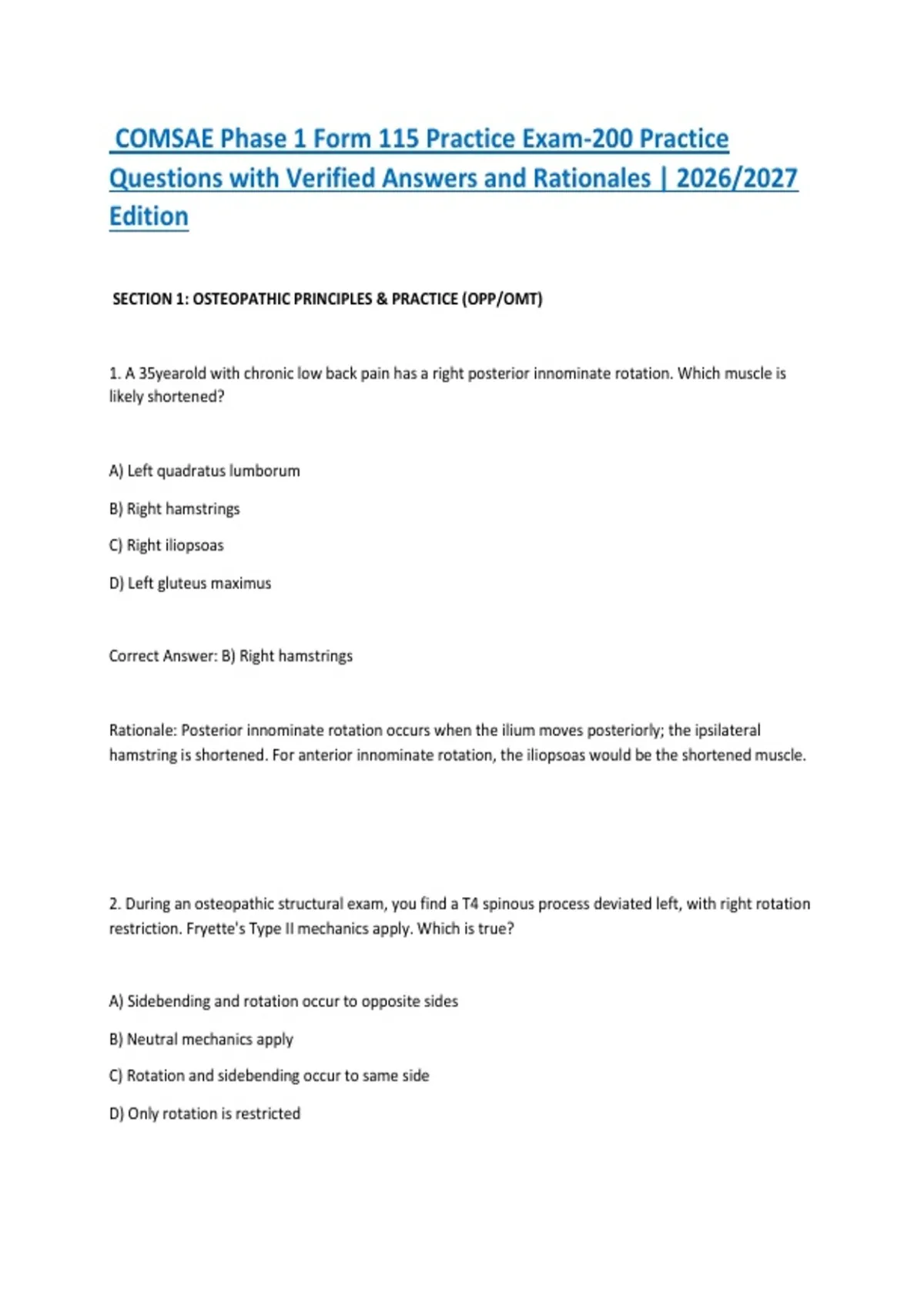 COMSAE Phase 1 Form 115 Practice Exam-200 Practice Questions with Verified Answers and Rationales | 2026/2027 Edition

SECTION 1: OSTEOPATHIC PRINCIPLES & PRACTICE (OPP/OMT)

1. A 35yearold with chronic low back pain has a right posterior innominate rotation. Which muscle is likely shortened?

A) Left quadratus lumborum

B) Right hamstrings

C) Right iliopsoas

D) Left gluteus maximus

Correct Answer: B) Right hamstrings

Rationale: Posterior innominate rotation occurs when the ilium moves posteriorly; the ipsilateral hamstring is shortened. For anterior innominate rotation, the iliopsoas would be the shortened muscle.

2. During an osteopathic structural exam, you find a T4 spinous process deviated left, with right rotation restriction. Fryette's Type II mechanics apply. Which is true?

A) Sidebending and rotation occur to opposite sides

B) Neutral mechanics apply

C) Rotation and sidebending occur to same side

D) Only rotation is restricted